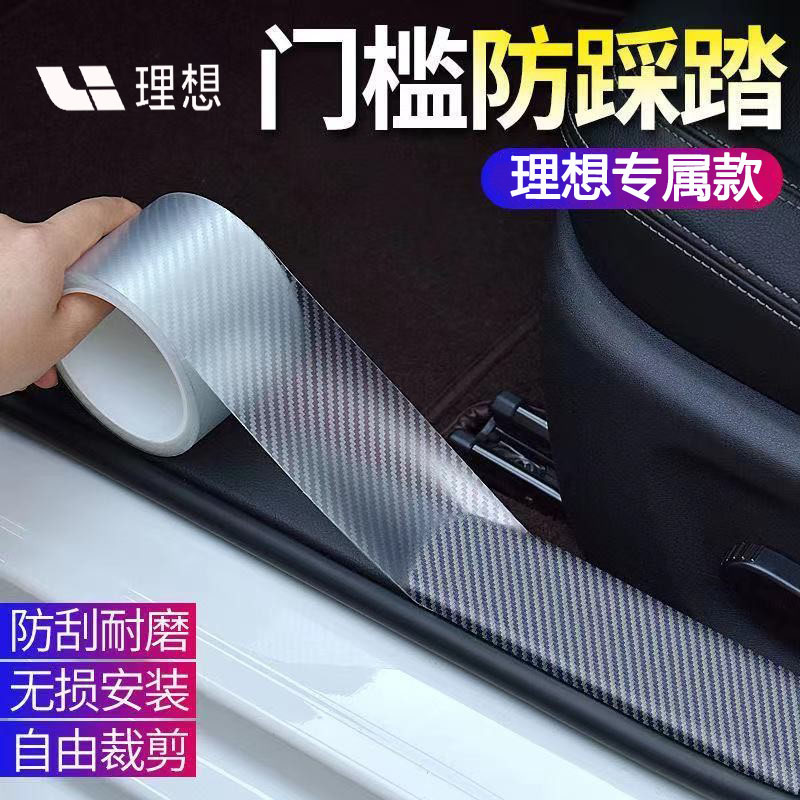 理想

门槛防踩踏

理想专属款

防刮耐磨

无损安装

自由裁剪